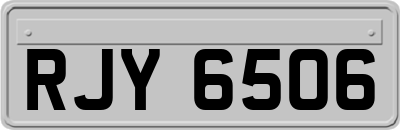 RJY 6506